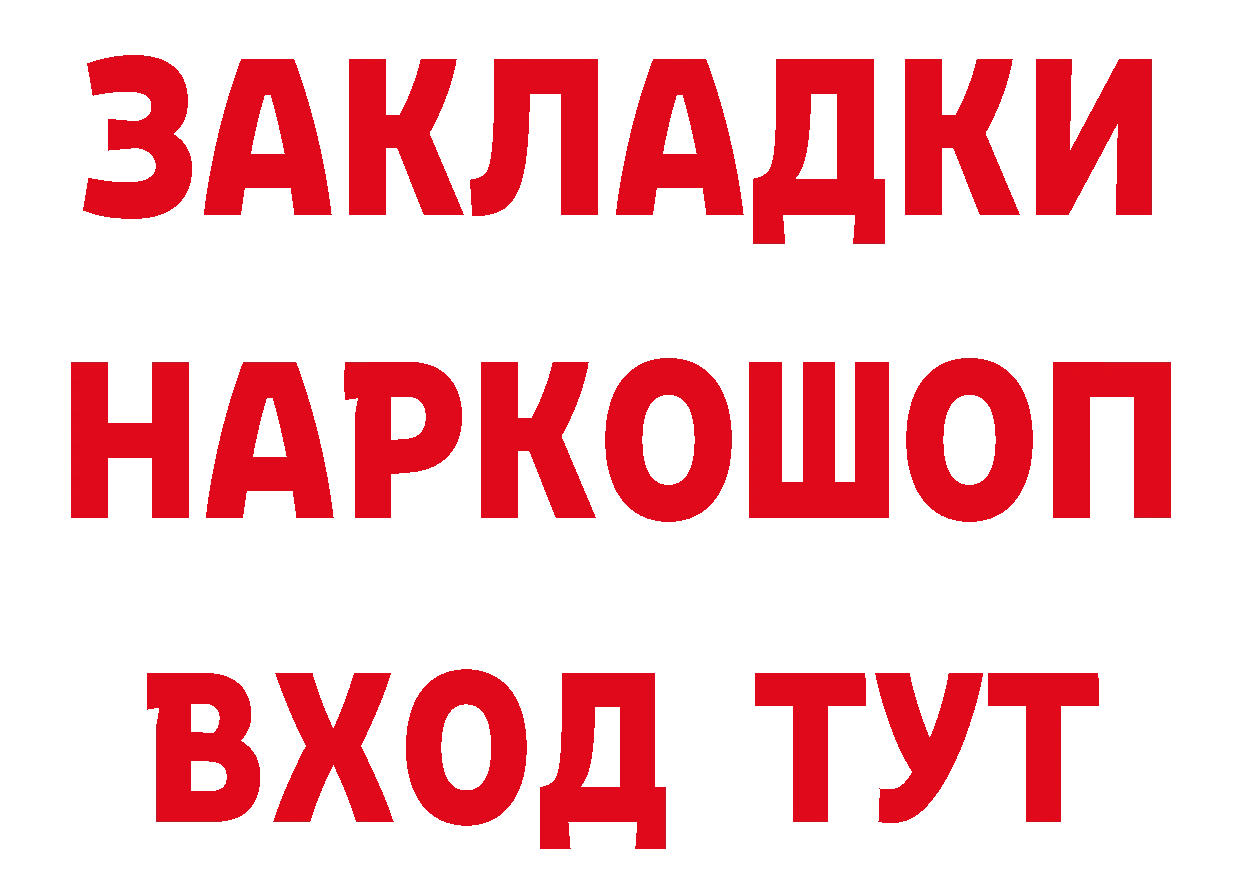 ЗАКЛАДКИ НАРКОШОП ВХОД ТУТ